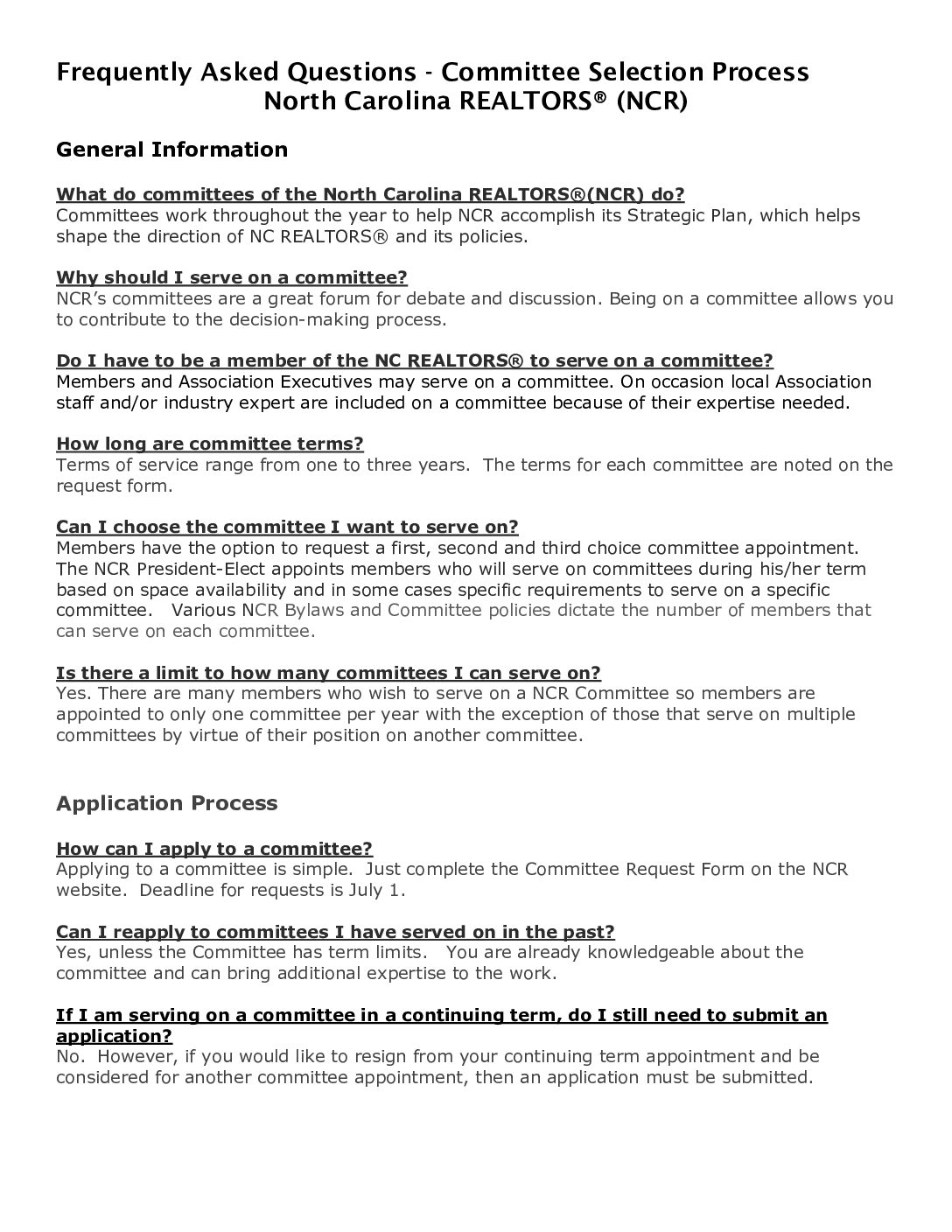 Frequently Asked Questions - Committee Selection Process
North Carolina REALTORS® (NCR)

General Information

What do committees of the North Carolina REALTORS®(NCR) do?
Committees work throughout the year to help NCR accomplish its Strategic Plan, which helps shape the direction of NC REALTORS® and its policies.

Why should I serve on a committee?
NCR's committees are a great forum for debate and discussion. Being on a committee allows you to contribute to the decision-making process.

Do I have to be a member of the NC REALTORS® to serve on a committee?
Members and Association Executives may serve on a committee. On occasion local Association staff and/or industry expert are included on a committee because of their expertise needed.

How long are committee terms?
Terms of service range from one to three years. The terms for each committee are noted on the request form.

Can I choose the committee I want to serve on?
Members have the option to request a first, second and third choice committee appointment. The NCR President-Elect appoints members who will serve on committees during his/her term based on space availability and in some cases specific requirements to serve on a specific committee. Various NCR Bylaws and Committee policies dictate the number of members that can serve on each committee.

Is there a limit to how many committees I can serve on?
Yes. There are many members who wish to serve on a NCR Committee so members are appointed to only one committee per year with the exception of those that serve on multiple committees by virtue of their position on another committee.

Application Process

How can I apply to a committee?
Applying to a committee is simple. Just complete the Committee Request Form on the NCR website. Deadline for requests is July 1.

Can I reapply to committees I have served on in the past?
Yes, unless the Committee has term limits. You are already knowledgeable about the committee and can bring additional expertise to the work.

If I am serving on a committee in a continuing term, do I still need to submit an application?
No. However, if you would like to resign from your continuing term appointment and be considered for another committee appointment, then an application must be submitted.